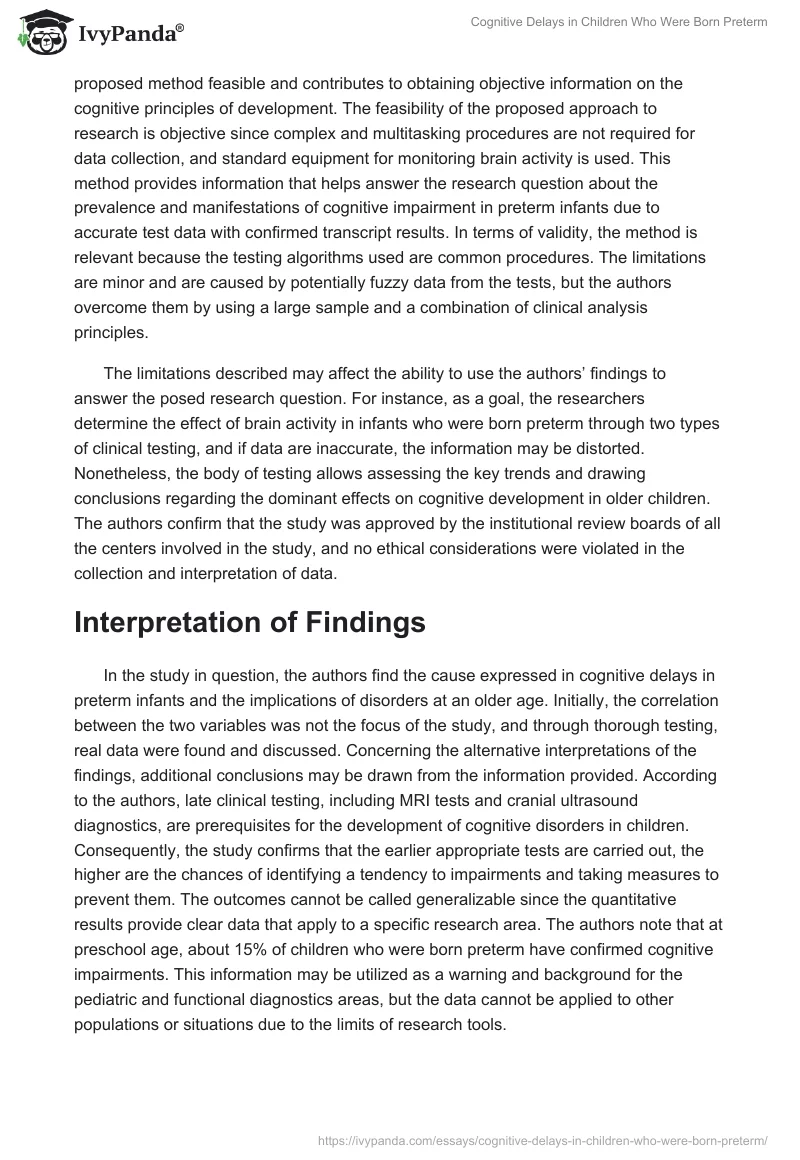 IvyPanda®

Cognitive Delays in Children Who Were Born Preterm

proposed method feasible and contributes to obtaining objective information on the cognitive principles of development. The feasibility of the proposed approach to research is objective since complex and multitasking procedures are not required for data collection, and standard equipment for monitoring brain activity is used. This method provides information that helps answer the research question about the prevalence and manifestations of cognitive impairment in preterm infants due to accurate test data with confirmed transcript results. In terms of validity, the method is relevant because the testing algorithms used are common procedures. The limitations are minor and are caused by potentially fuzzy data from the tests, but the authors overcome them by using a large sample and a combination of clinical analysis principles.

The limitations described may affect the ability to use the authors' findings to answer the posed research question. For instance, as a goal, the researchers determine the effect of brain activity in infants who were born preterm through two types of clinical testing, and if data are inaccurate, the information may be distorted. Nonetheless, the body of testing allows assessing the key trends and drawing conclusions regarding the dominant effects on cognitive development in older children. The authors confirm that the study was approved by the institutional review boards of all the centers involved in the study, and no ethical considerations were violated in the collection and interpretation of data.

Interpretation of Findings

In the study in question, the authors find the cause expressed in cognitive delays in preterm infants and the implications of disorders at an older age. Initially, the correlation between the two variables was not the focus of the study, and through thorough testing, real data were found and discussed. Concerning the alternative interpretations of the findings, additional conclusions may be drawn from the information provided. According to the authors, late clinical testing, including MRI tests and cranial ultrasound diagnostics, are prerequisites for the development of cognitive disorders in children. Consequently, the study confirms that the earlier appropriate tests are carried out, the higher are the chances of identifying a tendency to impairments and taking measures to prevent them. The outcomes cannot be called generalizable since the quantitative results provide clear data that apply to a specific research area. The authors note that at preschool age, about 15% of children who were born preterm have confirmed cognitive impairments. This information may be utilized as a warning and background for the pediatric and functional diagnostics areas, but the data cannot be applied to other populations or situations due to the limits of research tools.

https://ivypanda.com/essays/cognitive-delays-in-children-who-were-born-preterm/